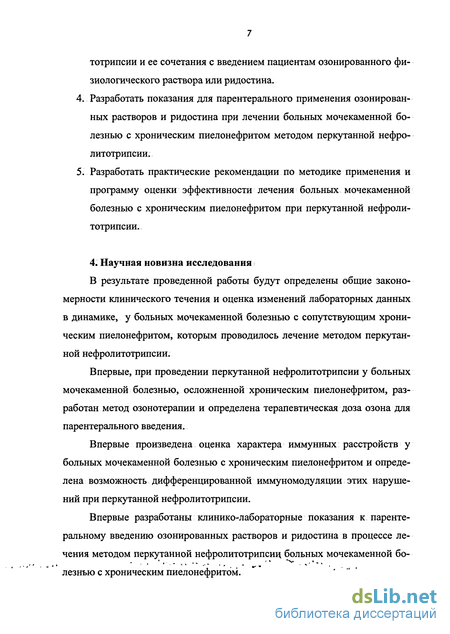 7

тотрипсии и ее сочетания с введением пациентам озонированного физиологического раствора или ридостина.

4. Разработать показания для парентерального применения озонированных растворов и ридостина при лечении больных мочекаменной болезнью с хроническим пиелонефритом методом перкутанной нефролитотрипсии.

5. Разработать практические рекомендации по методике применения и программу оценки эффективности лечения больных мочекаменной болезнью с хроническим пиелонефритом при перкутанной нефролитотрипсии.

4. Научная новизна исследования

В результате проведенной работы будут определены общие закономерности клинического течения и оценка изменений лабораторных данных в динамике, у больных мочекаменной болезнью с сопутствующим хроническим пиелонефритом, которым проводилось лечение методом перкутанной нефролитотрипсии.

Впервые, при проведении перкутанной нефролитотрипсии у больных мочекаменной болезнью, осложненной хроническим пиелонефритом, разработан метод озонотерапии и определена терапевтическая доза озона для парентерального введения.

Впервые произведена оценка характера иммунных расстройств у больных мочекаменной болезнью с хроническим пиелонефритом и определена возможность дифференцированной иммуномодуляции этих нарушений при перкутанной нефролитотрипсии.

Впервые разработаны клинико-лабораторные показания к парентеральному введению озонированных растворов и ридостина в процессе лечения методом перкутанной нефролитотрипсии больных мочекаменной болезнью с хроническим пиелонефритом.

dsLib.net
библиотека диссертаций